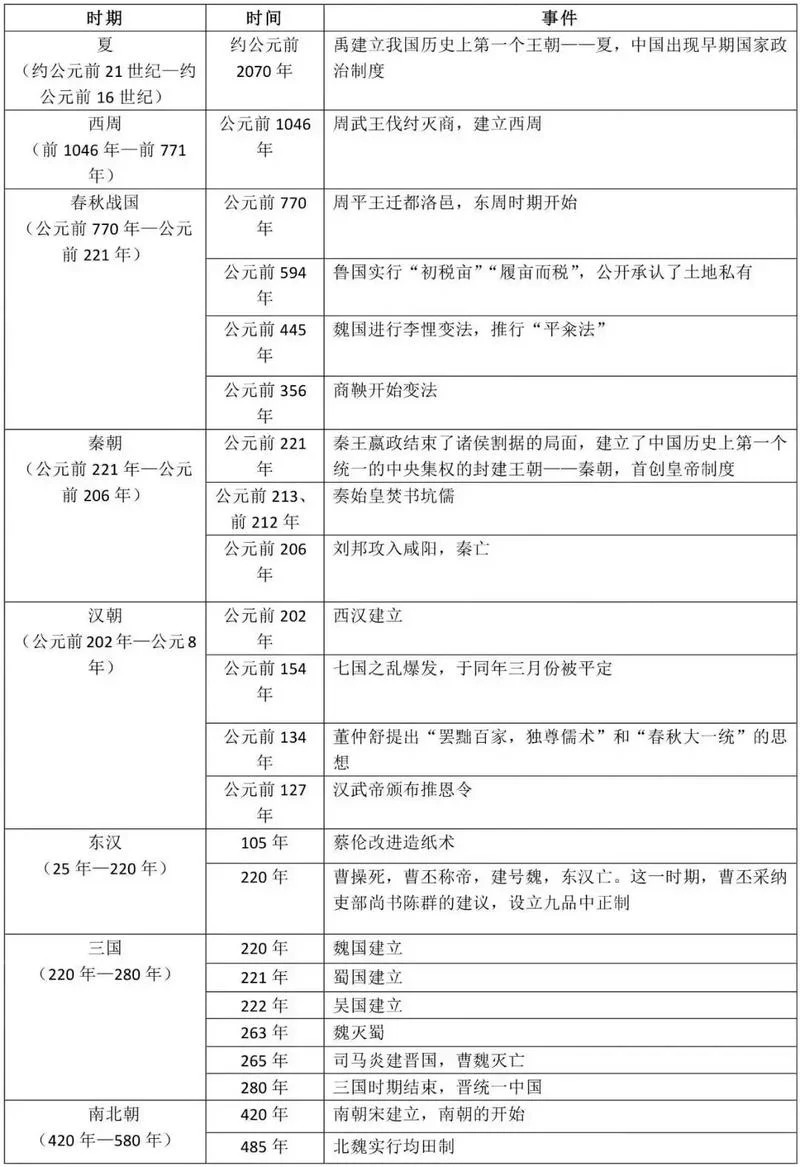 | 时期 | 时间 | 事件 |
|---|---|---|
| 夏（约公元前 21 世纪—约公元前 16 世纪） | 约公元前 2070 年 | 禹建立我国历史上第一个王朝——夏，中国出现早期国家政治制度 |
| 西周（前 1046 年—前 771 年） | 公元前 1046 年 | 周武王伐纣灭商，建立西周 |
| 春秋战国（公元前 770 年—公元前 221 年） | 公元前 770 年 | 周平王迁都洛邑，东周时期开始 |
| | 公元前 594 年 | 鲁国实行“初税亩”“履亩而税”，公开承认了土地私有 |
| | 公元前 445 年 | 魏国进行李悝变法，推行“平籴法” |
| | 公元前 356 年 | 商鞅开始变法 |
| 秦朝（公元前 221 年—公元前 206 年） | 公元前 221 年 | 秦王嬴政结束了诸侯割据的局面，建立了中国历史上第一个统一的中央集权的封建王朝——秦朝，首创皇帝制度 |
| | 公元前 213、前 212 年 | 秦始皇焚书坑儒 |
| | 公元前 206 年 | 刘邦攻入咸阳，秦亡 |
| 汉朝（公元前 202 年—公元 8 年） | 公元前 202 年 | 西汉建立 |
| | 公元前 154 年 | 七国之乱爆发，于同年三月份被平定 |
| | 公元前 134 年 | 董仲舒提出“罢黜百家，独尊儒术”和“春秋大一统”的思想 |
| | 公元前 127 年 | 汉武帝颁布推恩令 |
| 东汉（25 年—220 年） | 105 年 | 蔡伦改进造纸术 |
| | 220 年 | 曹操死，曹丕称帝，建号魏，东汉亡。这一时期，曹丕采纳吏部尚书陈群的建议，设立九品中正制 |
| 三国（220 年—280 年） | 220 年 | 魏国建立 |
| | 221 年 | 蜀国建立 |
| | 222 年 | 吴国建立 |
| | 263 年 | 魏灭蜀 |
| | 265 年 | 司马炎建晋国，曹魏灭亡 |
| | 280 年 | 三国时期结束，晋统一中国 |
| 南北朝（420 年—580 年） | 420 年 | 南朝宋建立，南朝的开始 |
| | 485 年 | 北魏实行均田制 |